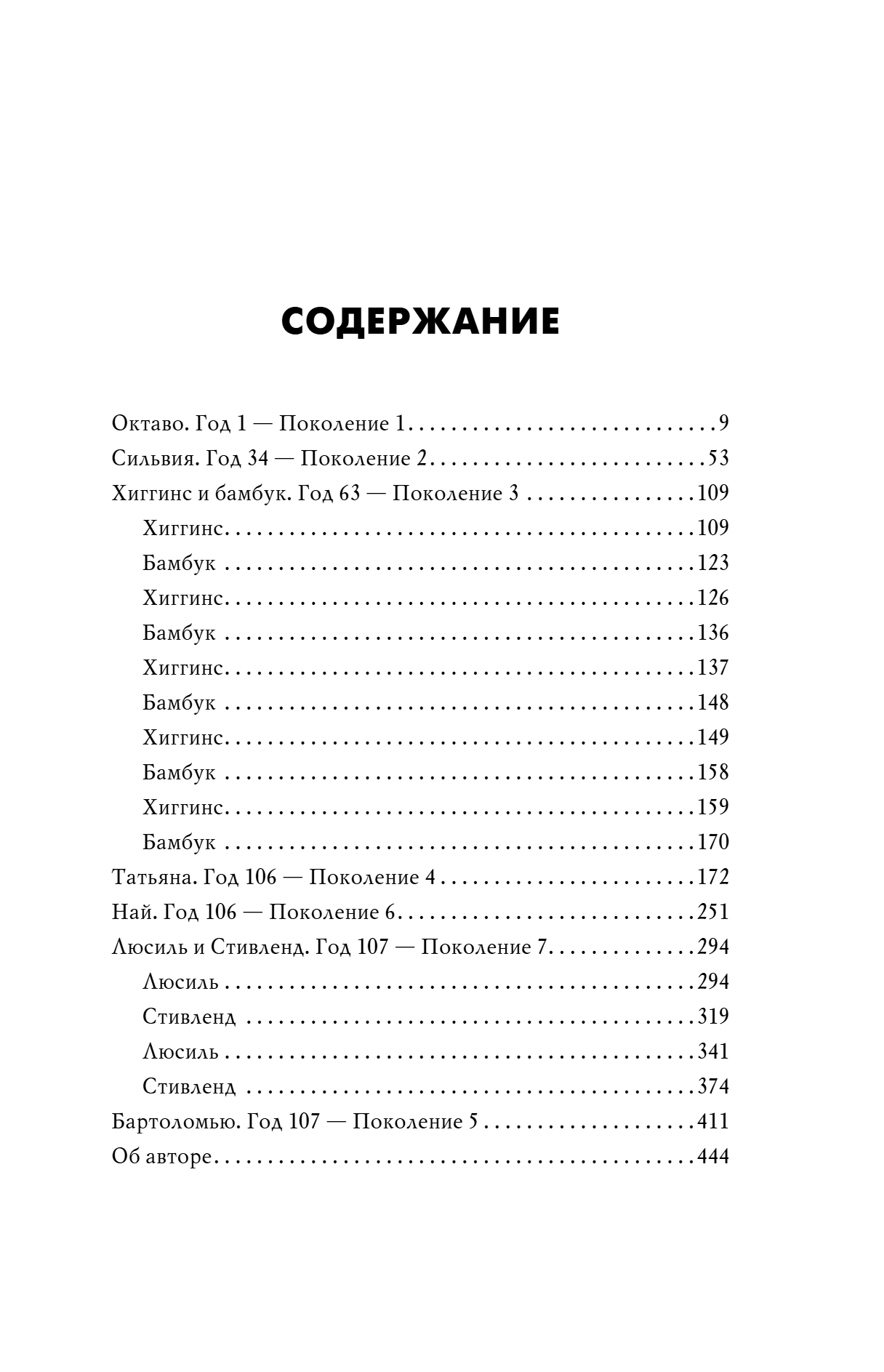 СОДЕРЖАНИЕ

Октаво. Год 1 — Поколение 1 9
Сильвия. Год 34 — Поколение 2 53
Хиггинс и бамбук. Год 63 — Поколение 3 109
Хиггинс 109
Бамбук 123
Хиггинс 126
Бамбук 136
Хиггинс 137
Бамбук 148
Хиггинс 149
Бамбук 158
Хиггинс 159
Бамбук 170
Татьяна. Год 106 — Поколение 4 172
Най. Год 106 — Поколение 6 251
Люсиль и Стивленд. Год 107 — Поколение 7 294
Люсиль 294
Стивленд 319
Люсиль 341
Стивленд 374
Бартоломью. Год 107 — Поколение 5 411
Об авторе 444